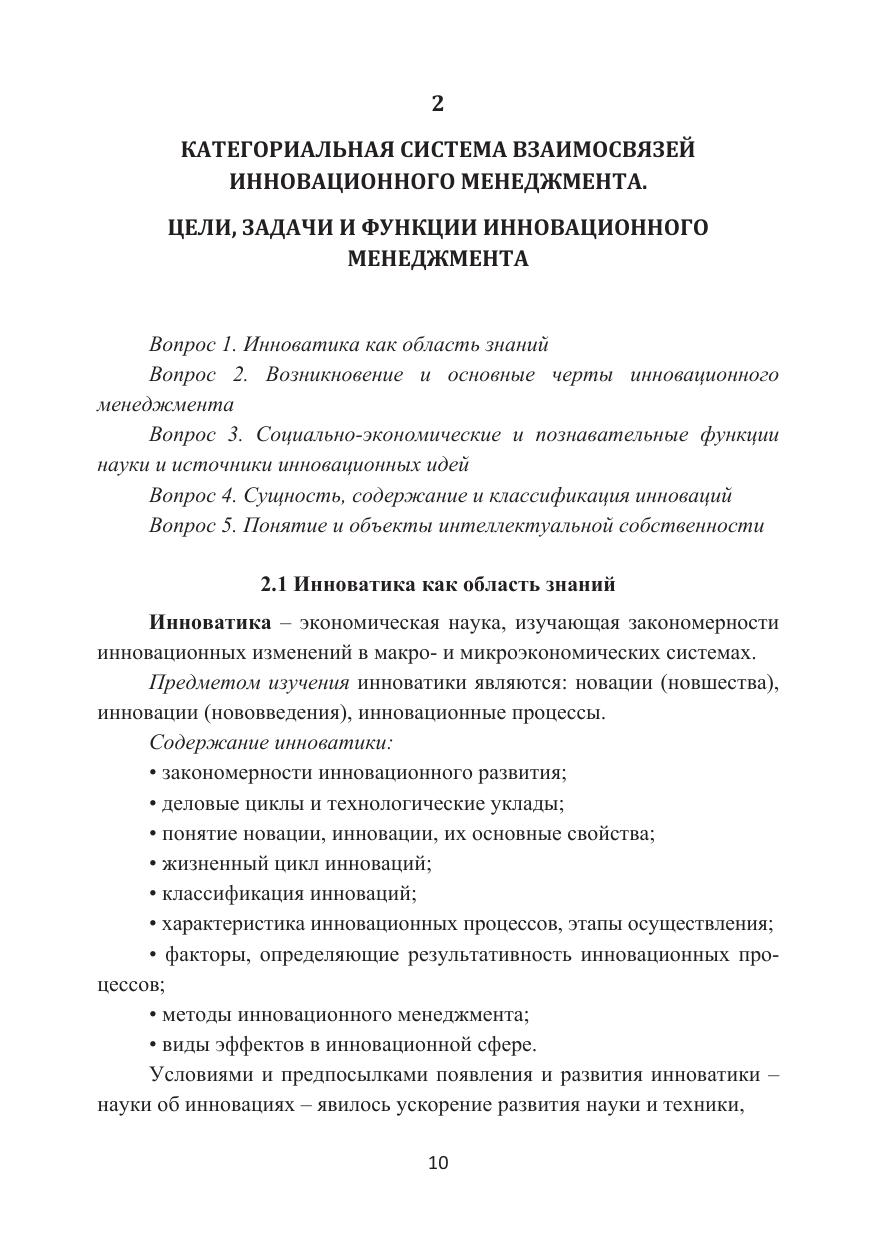 2

КАТЕГОРИАЛЬНАЯ СИСТЕМА ВЗАИМОСВЯЗЕЙ ИННОВАЦИОННОГО МЕНЕДЖМЕНТА.

ЦЕЛИ, ЗАДАЧИ И ФУНКЦИИ ИННОВАЦИОННОГО МЕНЕДЖМЕНТА

Вопрос 1. Инноватика как область знаний

Вопрос 2. Возникновение и основные черты инновационного менеджмента

Вопрос 3. Социально-экономические и познавательные функции науки и источники инновационных идей

Вопрос 4. Сущность, содержание и классификация инноваций

Вопрос 5. Понятие и объекты интеллектуальной собственности

2.1 Инноватика как область знаний

Инноватика – экономическая наука, изучающая закономерности инновационных изменений в макро- и микроэкономических системах.

Предметом изучения инноватики являются: новации (новшества), инновации (нововведения), инновационные процессы.

Содержание инноватики:

• закономерности инновационного развития;

• деловые циклы и технологические уклады;

• понятие новации, инновации, их основные свойства;

• жизненный цикл инноваций;

• классификация инноваций;

• характеристика инновационных процессов, этапы осуществления;

• факторы, определяющие результативность инновационных процессов;

• методы инновационного менеджмента;

• виды эффектов в инновационной сфере.

Условиями и предпосылками появления и развития инноватики – науки об инновациях – явилось ускорение развития науки и техники,

10